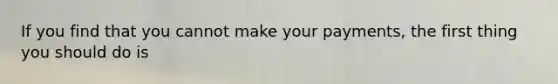 If you find that you cannot make your payments, the first thing you should do is